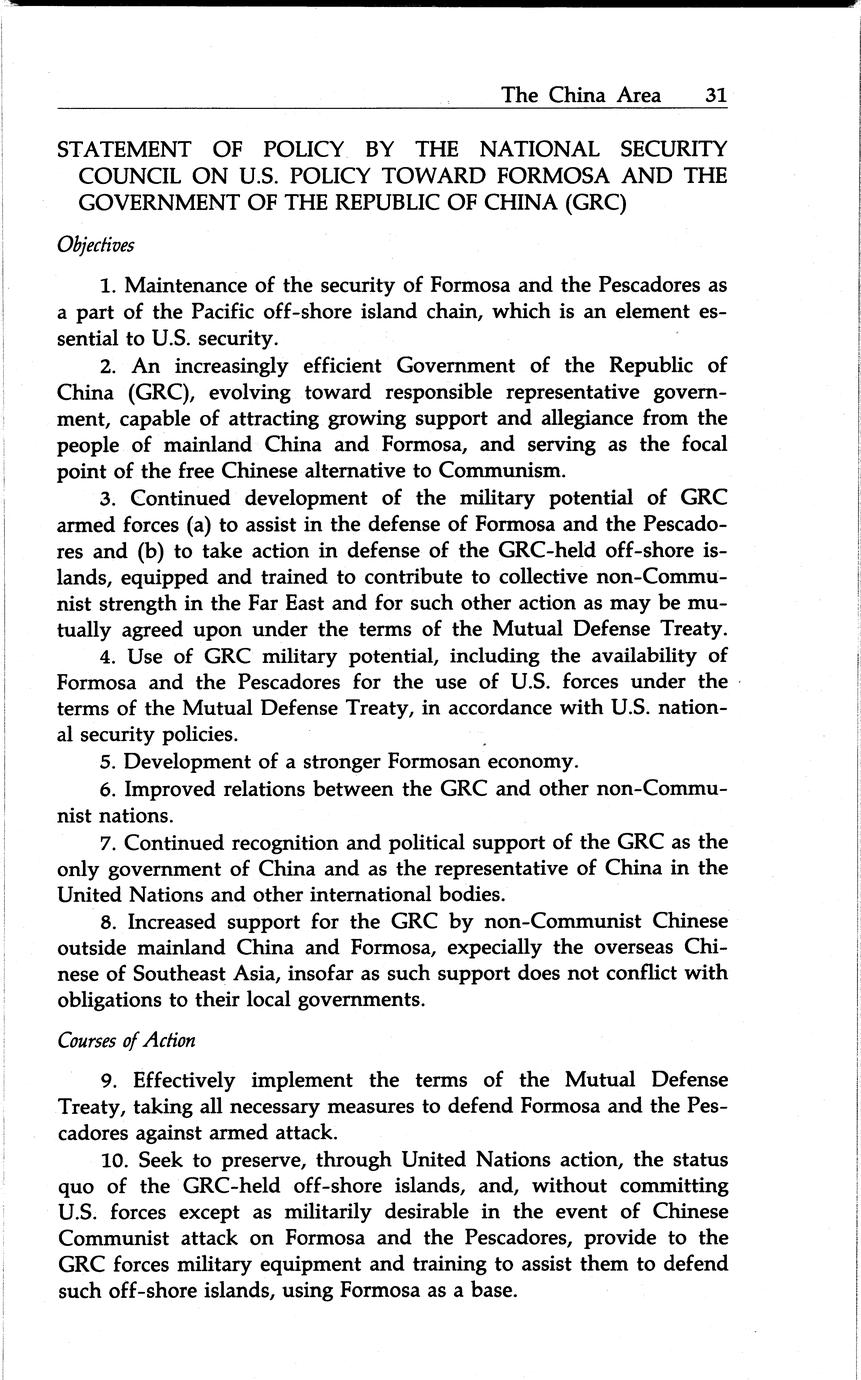 The China Area 31

STATEMENT OF POLICY BY THE NATIONAL SECURITY COUNCIL ON U.S. POLICY TOWARD FORMOSA AND THE GOVERNMENT OF THE REPUBLIC OF CHINA (GRC)

Objectives

1. Maintenance of the security of Formosa and the Pescadores as a part of the Pacific off-shore island chain, which is an element essential to U.S. security.

2. An increasingly efficient Government of the Republic of China (GRC), evolving toward responsible representative government, capable of attracting growing support and allegiance from the people of mainland China and Formosa, and serving as the focal point of the free Chinese alternative to Communism.

3. Continued development of the military potential of GRC armed forces (a) to assist in the defense of Formosa and the Pescadores and (b) to take action in defense of the GRC-held off-shore islands, equipped and trained to contribute to collective non-Communist strength in the Far East and for such other action as may be mutually agreed upon under the terms of the Mutual Defense Treaty.

4. Use of GRC military potential, including the availability of Formosa and the Pescadores for the use of U.S. forces under the terms of the Mutual Defense Treaty, in accordance with U.S. national security policies.

5. Development of a stronger Formosan economy.

6. Improved relations between the GRC and other non-Communist nations.

7. Continued recognition and political support of the GRC as the only government of China and as the representative of China in the United Nations and other international bodies.

8. Increased support for the GRC by non-Communist Chinese outside mainland China and Formosa, expecially the overseas Chinese of Southeast Asia, insofar as such support does not conflict with obligations to their local governments.

Courses of Action

9. Effectively implement the terms of the Mutual Defense Treaty, taking all necessary measures to defend Formosa and the Pescadores against armed attack.

10. Seek to preserve, through United Nations action, the status quo of the GRC-held off-shore islands, and, without committing U.S. forces except as militarily desirable in the event of Chinese Communist attack on Formosa and the Pescadores, provide to the GRC forces military equipment and training to assist them to defend such off-shore islands, using Formosa as a base.